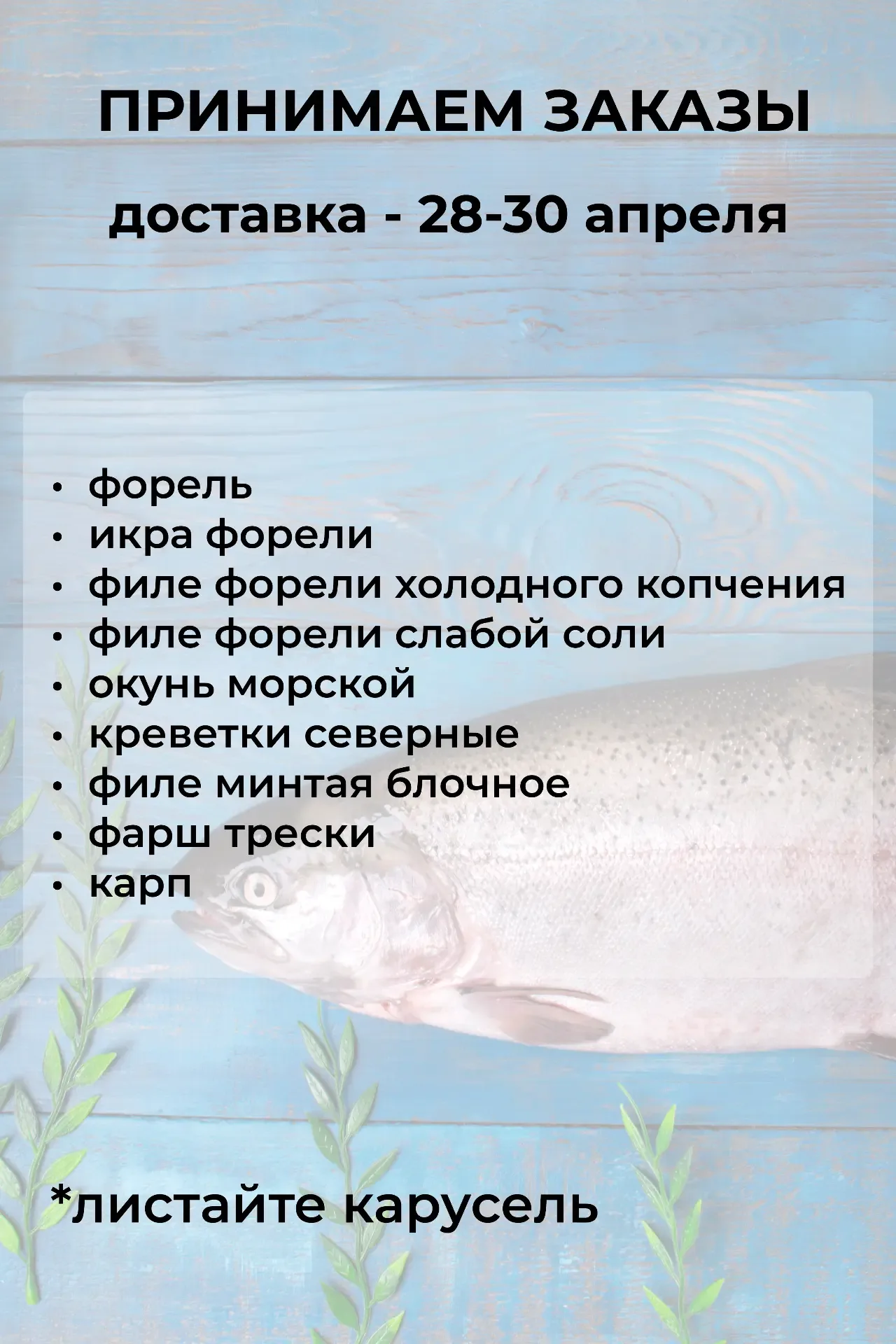 ПРИНИМАЕМ ЗАКАЗЫ

доставка - 28-30 апреля

• форель
• икра форели
• филе форели холодного копчения
• филе форели слабой соли
• окунь морской
• креветки северные
• филе минтая блочное
• фарш трески
• карп

*листайте карусель